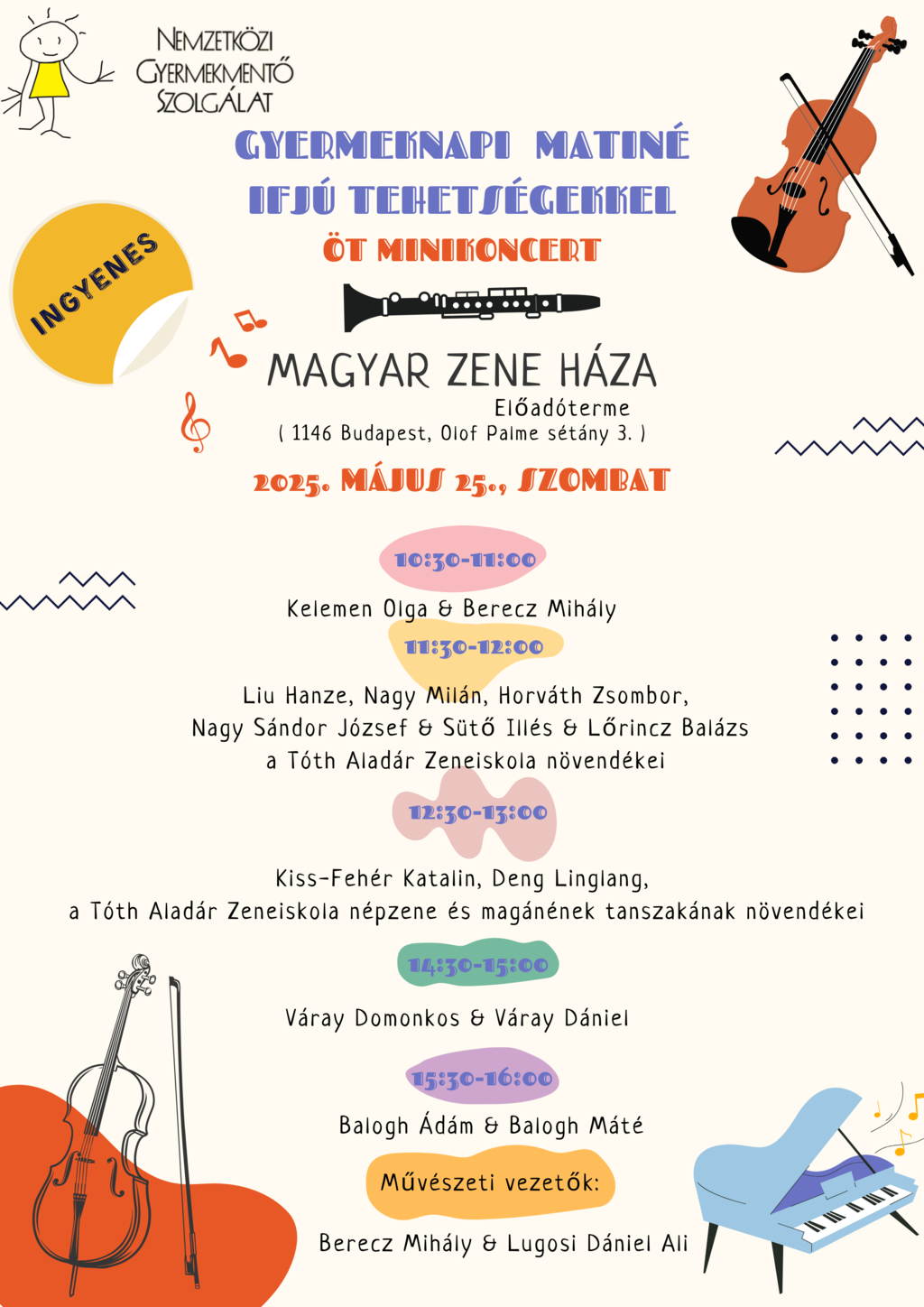 NEMZETKÖZI GYERMEKMENTŐ SZOLGÁLAT

GYERMEKNAPI MATINÉ
IFJÚ TEHETSÉGEKKEL
ÖT MINIKONCERT

INGYENES

MAGYAR ZENE HÁZA
Előadóterme
( 1146 Budapest, Olof Palme sétány 3. )

2025. MÁJUS 25., SZOMBAT

10:30-11:00
Kelemen Olga & Berecz Mihály

11:30-12:00
Liu Hanze, Nagy Milán, Horváth Zsombor, Nagy Sándor József & Sütő Illés & Lőrincz Balázs
a Tóth Aladár Zeneiskola növendékei

12:30-13:00
Kiss-Fehér Katalin, Deng Linglang,
a Tóth Aladár Zeneiskola népzene és magánének tanszakának növendékei

14:30-15:00
Váray Domonkos & Váray Dániel

15:30-16:00
Balogh Ádám & Balogh Máté

Művészeti vezetők:
Berecz Mihály & Lugosi Dániel Ali